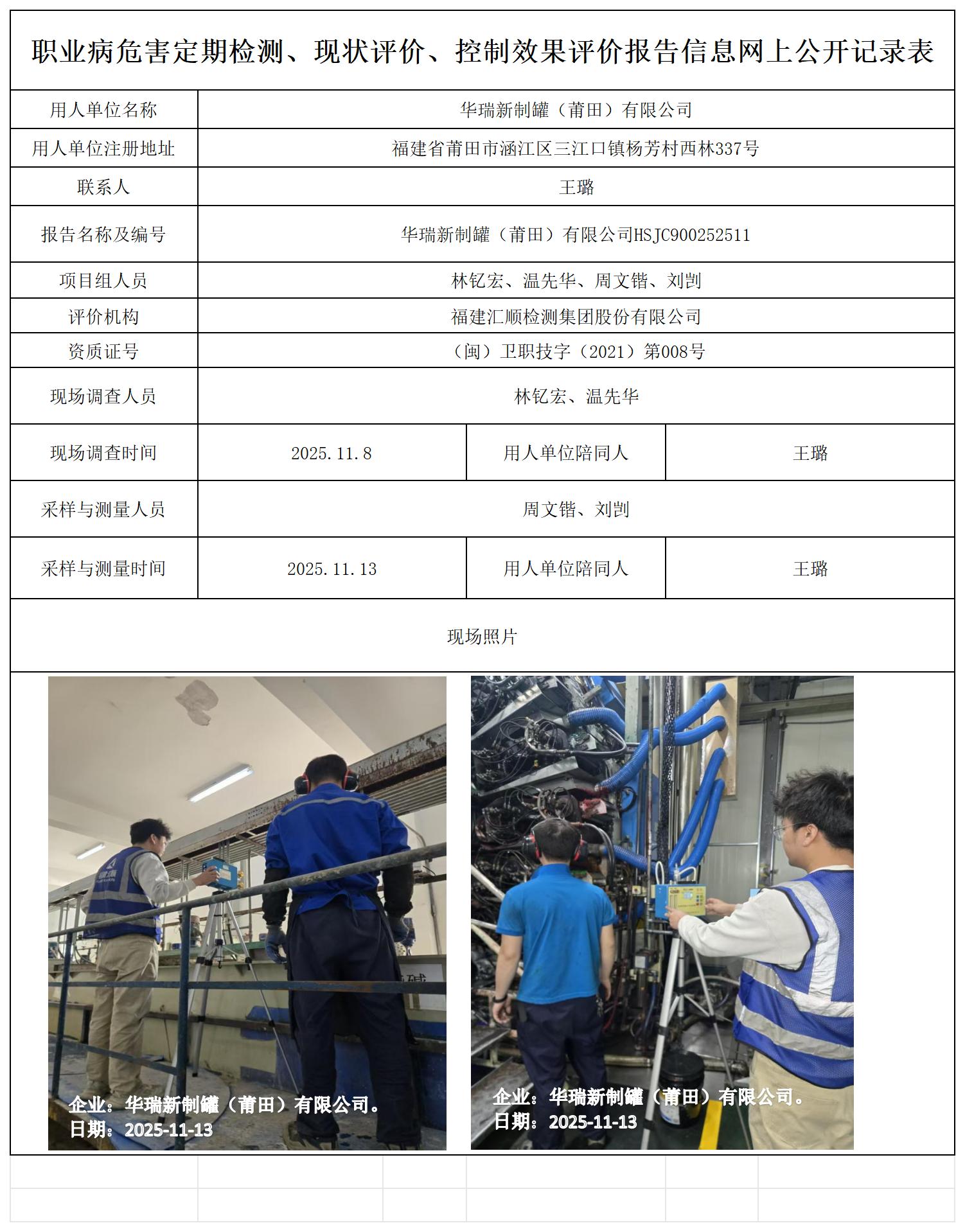 职业病危害定期检测、现状评价、控制效果评价报告信息网上公开记录表

| 用人单位名称 | 华瑞新制罐（莆田）有限公司 | | |
|---|---|---|---|
| 用人单位注册地址 | 福建省莆田市涵江区三江口镇杨芳村西林337号 | | |
| 联系人 | 王璐 | | |
| 报告名称及编号 | 华瑞新制罐（莆田）有限公司HSJC900252511 | | |
| 项目组人员 | 林钇宏、温先华、周文锴、刘剀 | | |
| 评价机构 | 福建汇顺检测集团股份有限公司 | | |
| 资质证号 | （闽）卫职技字（2021）第008号 | | |
| 现场调查人员 | 林钇宏、温先华 | | |
| 现场调查时间 | 2025.11.8 | 用人单位陪同人 | 王璐 |
| 采样与测量人员 | 周文锴、刘剀 | | |
| 采样与测量时间 | 2025.11.13 | 用人单位陪同人 | 王璐 |

现场照片

企业：华瑞新制罐（莆田）有限公司。
日期：2025-11-13

企业：华瑞新制罐（莆田）有限公司。
日期：2025-11-13